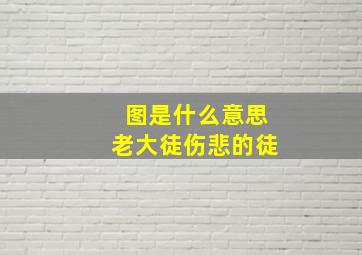 图是什么意思
老大徒伤悲的徒